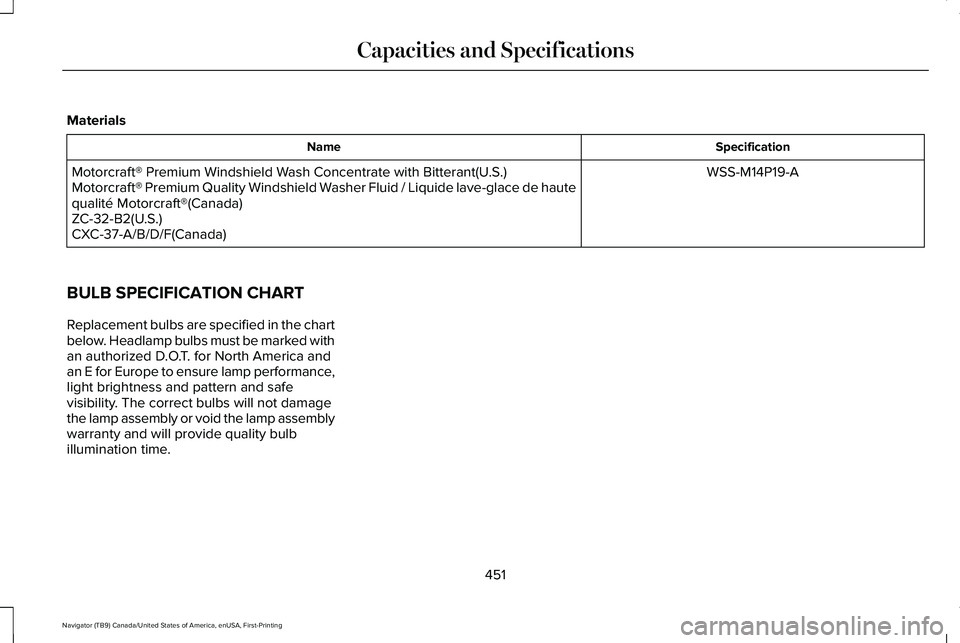 Capacities and Specifications

Materials

| Name | Specification |
|---|---|
| Motorcraft® Premium Windshield Wash Concentrate with Bitterant(U.S.) Motorcraft® Premium Quality Windshield Washer Fluid / Liquide lave-glace de haute qualité Motorcraft®(Canada) ZC-32-B2(U.S.) CXC-37-A/B/D/F(Canada) | WSS-M14P19-A |

BULB SPECIFICATION CHART

Replacement bulbs are specified in the chart below. Headlamp bulbs must be marked with an authorized D.O.T. for North America and an E for Europe to ensure lamp performance, light brightness and pattern and safe visibility. The correct bulbs will not damage the lamp assembly or void the lamp assembly warranty and will provide quality bulb illumination time.

451

Navigator (TB9) Canada/United States of America, enUSA, First-Printing

carmanualsonline.info